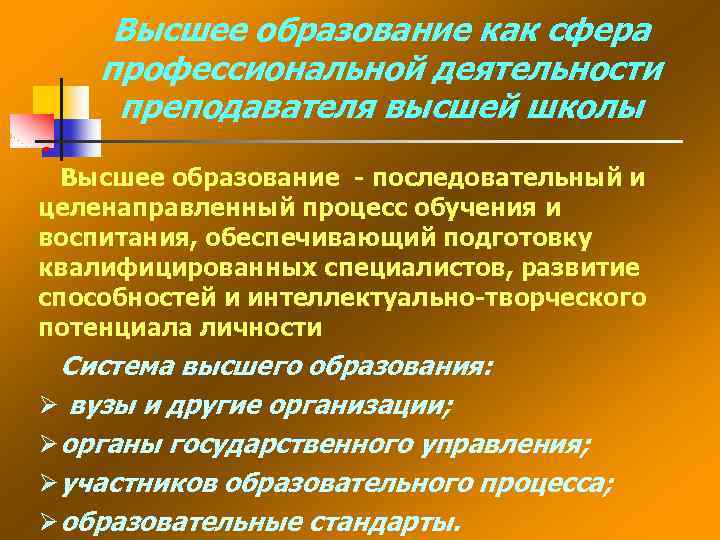 Высшее образование как сфера профессиональной деятельности преподавателя высшей школы

Высшее образование - последовательный и целенаправленный процесс обучения и воспитания, обеспечивающий подготовку квалифицированных специалистов, развитие способностей и интеллектуально-творческого потенциала личности

Система высшего образования:

➢ вузы и другие организации;

➢ органы государственного управления;

➢ участников образовательного процесса;

➢ образовательные стандарты.